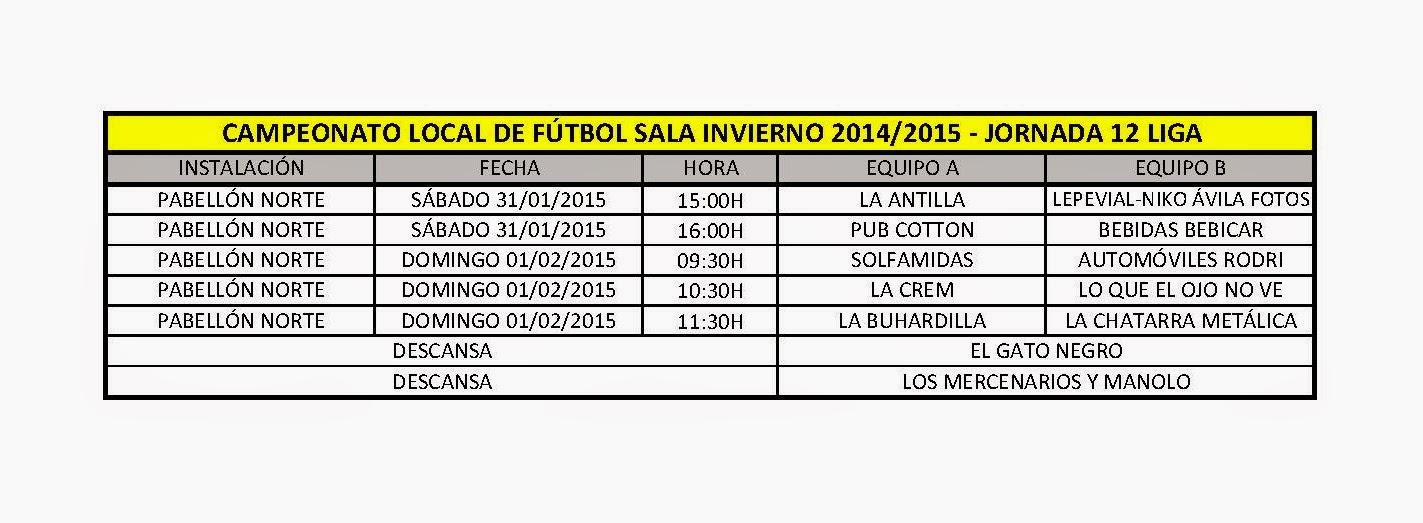 CAMPEONATO LOCAL DE FÚTBOL SALA INVIERNO 2014/2015 - JORNADA 12 LIGA

| INSTALACIÓN | FECHA | HORA | EQUIPO A | EQUIPO B |
|---|---|---|---|---|
| PABELLÓN NORTE | SÁBADO 31/01/2015 | 15:00H | LA ANTILLA | LEPEVIAL-NIKO ÁVILA FOTOS |
| PABELLÓN NORTE | SÁBADO 31/01/2015 | 16:00H | PUB COTTON | BEBIDAS BEBICAR |
| PABELLÓN NORTE | DOMINGO 01/02/2015 | 09:30H | SOLFAMIDAS | AUTOMÓVILES RODRI |
| PABELLÓN NORTE | DOMINGO 01/02/2015 | 10:30H | LA CREM | LO QUE EL OJO NO VE |
| PABELLÓN NORTE | DOMINGO 01/02/2015 | 11:30H | LA BUHARDILLA | LA CHATARRA METÁLICA |
| DESCANSA | | | EL GATO NEGRO | |
| DESCANSA | | | LOS MERCENARIOS Y MANOLO | |